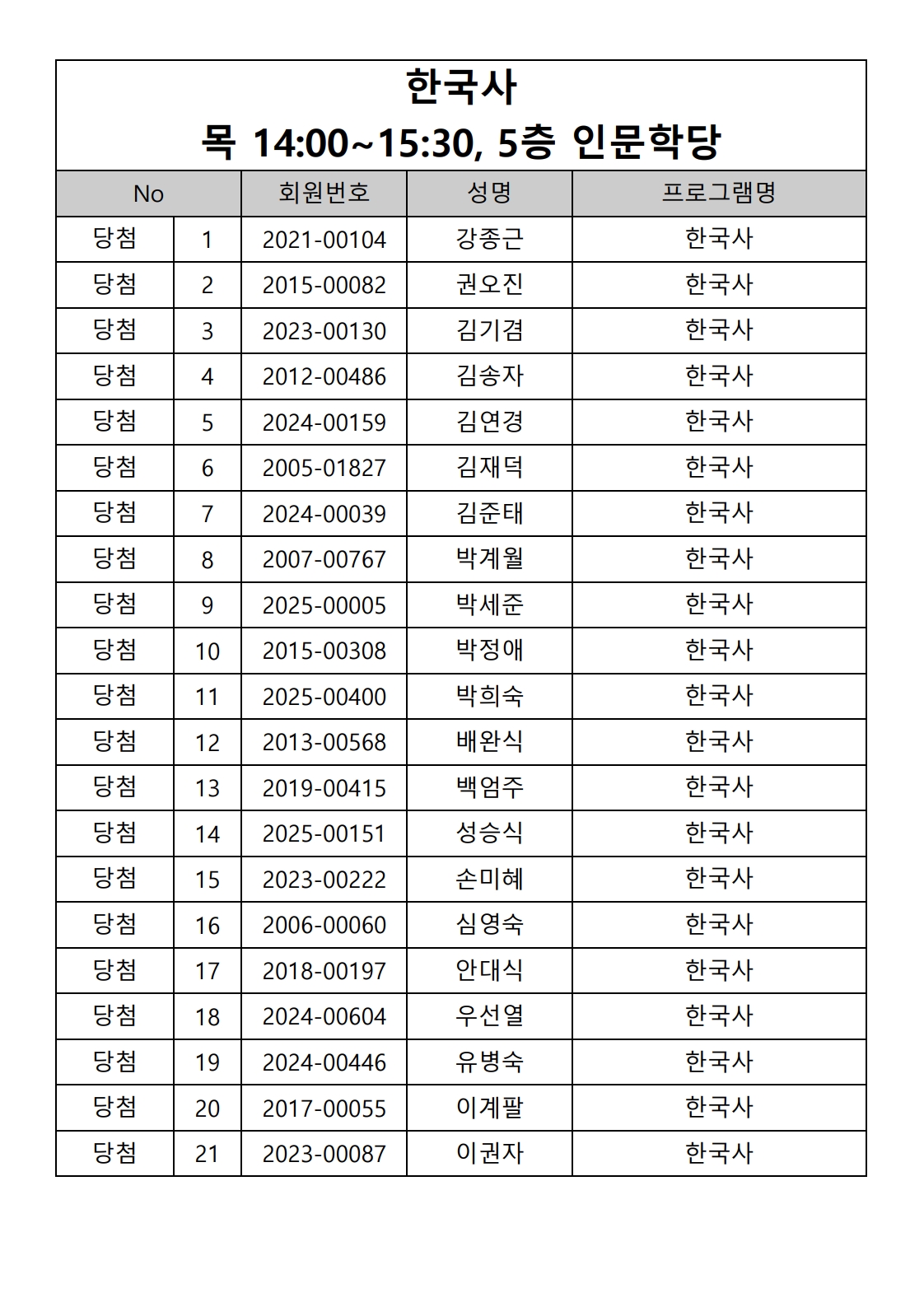 한국사
목 14:00~15:30, 5층 인문학당

| No | | 회원번호 | 성명 | 프로그램명 |
|---|---|---|---|---|
| 당첨 | 1 | 2021-00104 | 강종근 | 한국사 |
| 당첨 | 2 | 2015-00082 | 권오진 | 한국사 |
| 당첨 | 3 | 2023-00130 | 김기겸 | 한국사 |
| 당첨 | 4 | 2012-00486 | 김송자 | 한국사 |
| 당첨 | 5 | 2024-00159 | 김연경 | 한국사 |
| 당첨 | 6 | 2005-01827 | 김재덕 | 한국사 |
| 당첨 | 7 | 2024-00039 | 김준태 | 한국사 |
| 당첨 | 8 | 2007-00767 | 박계월 | 한국사 |
| 당첨 | 9 | 2025-00005 | 박세준 | 한국사 |
| 당첨 | 10 | 2015-00308 | 박정애 | 한국사 |
| 당첨 | 11 | 2025-00400 | 박희숙 | 한국사 |
| 당첨 | 12 | 2013-00568 | 배완식 | 한국사 |
| 당첨 | 13 | 2019-00415 | 백엄주 | 한국사 |
| 당첨 | 14 | 2025-00151 | 성승식 | 한국사 |
| 당첨 | 15 | 2023-00222 | 손미혜 | 한국사 |
| 당첨 | 16 | 2006-00060 | 심영숙 | 한국사 |
| 당첨 | 17 | 2018-00197 | 안대식 | 한국사 |
| 당첨 | 18 | 2024-00604 | 우선열 | 한국사 |
| 당첨 | 19 | 2024-00446 | 유병숙 | 한국사 |
| 당첨 | 20 | 2017-00055 | 이계팔 | 한국사 |
| 당첨 | 21 | 2023-00087 | 이권자 | 한국사 |